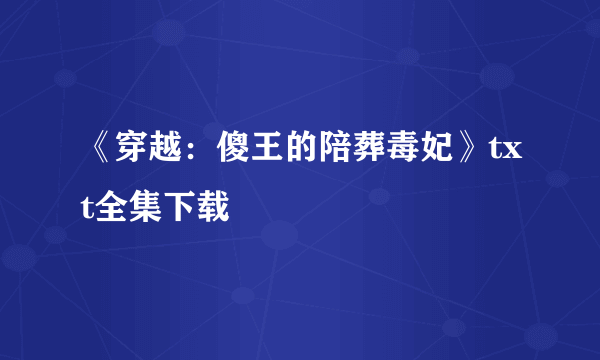 《穿越：傻王的陪葬毒妃》txt全集下载